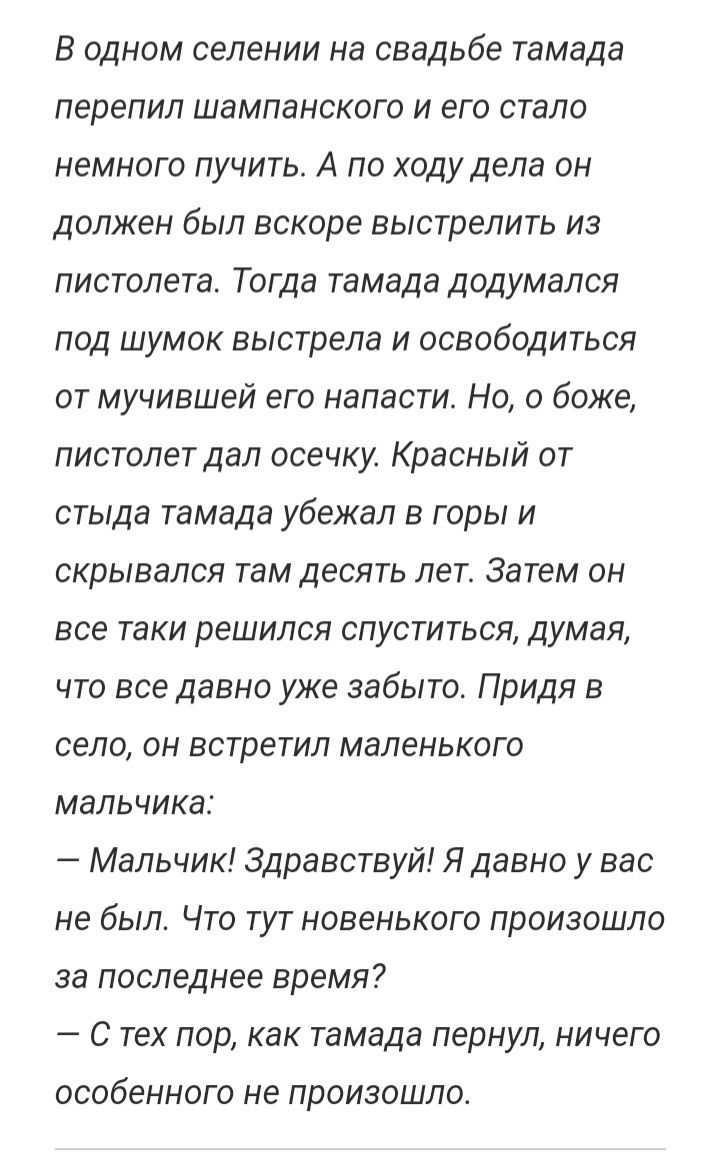 В одном селении на свадьбе тамада перепил шампанского и его стало немного пучить. А по ходу дела он должен был вскоре выстрелить из пистолета. Тогда тамада додумался под шумок выстрела и освободиться от мучившей его напасти. Но, о боже, пистолет дал осечку. Красный от стыда тамада убежал в горы и скрывался там десять лет. Затем он все таки решился спуститься, думая, что все давно уже забыто. Придя в село, он встретил маленького мальчика:
— Мальчик! Здравствуй! Я давно у вас не был. Что тут новенького произошло за последнее время?
— С тех пор, как тамада пернул, ничего особенного не произошло.